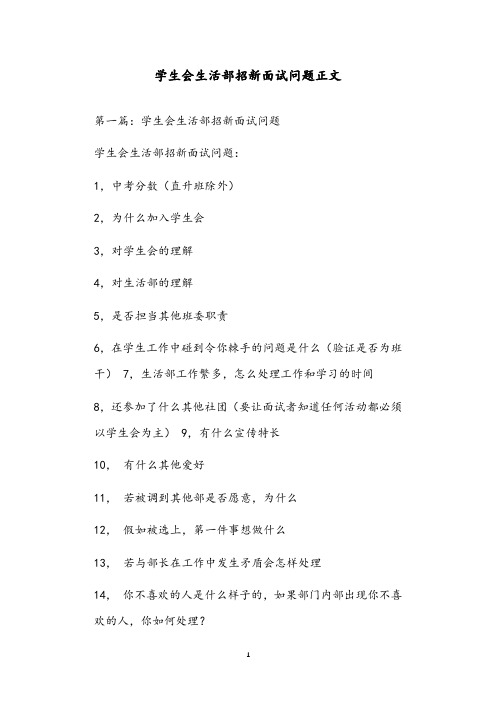 学生会生活部招新面试问题正文

第一篇：学生会生活部招新面试问题

学生会生活部招新面试问题：

1，中考分数（直升班除外）

2，为什么加入学生会

3，对学生会的理解

4，对生活部的理解

5，是否担当其他班委职责

6，在学生工作中碰到令你棘手的问题是什么（验证是否为班干） 7，生活部工作繁多，怎么处理工作和学习的时间

8，还参加了什么其他社团（要让面试者知道任何活动都必须以学生会为主） 9，有什么宣传特长

10， 有什么其他爱好

11， 若被调到其他部是否愿意，为什么

12， 假如被选上，第一件事想做什么

13， 若与部长在工作中发生矛盾会怎样处理

14， 你不喜欢的人是什么样子的，如果部门内部出现你不喜欢的人，你如何处理？

1